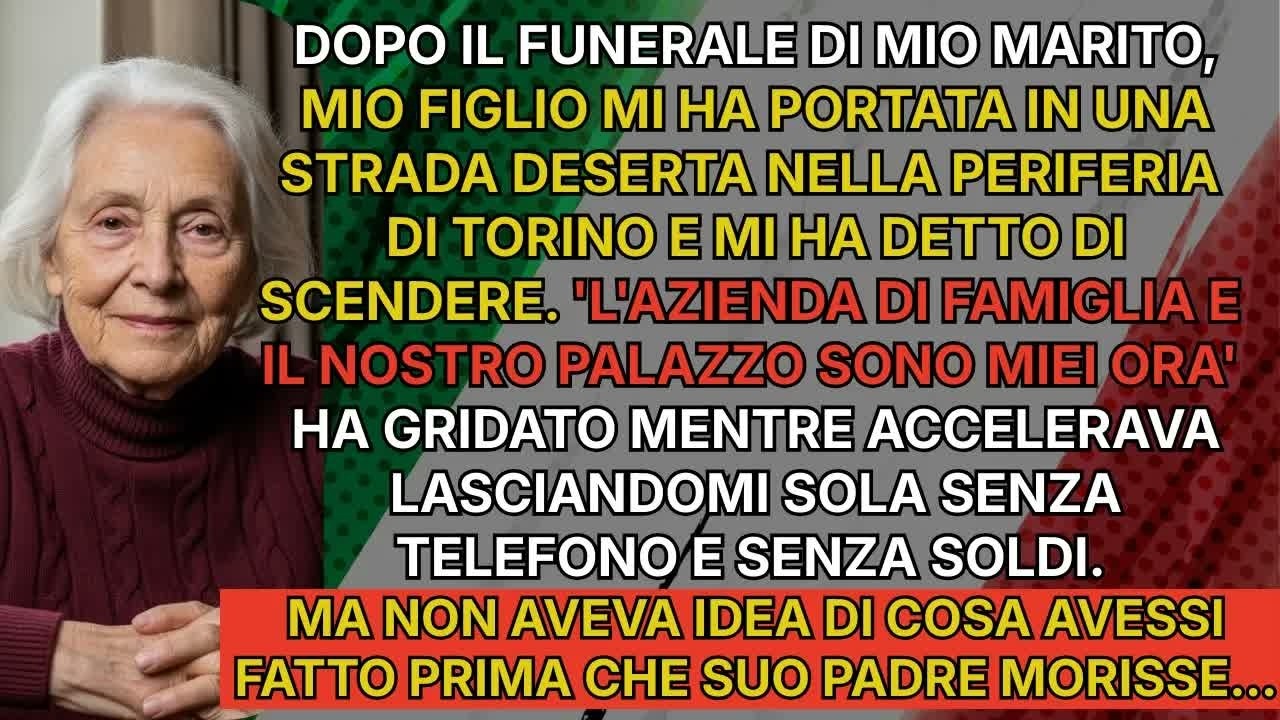 DOPO IL FUNERALE DI MIO MARITO, MIO FIGLIO MI HA PORTATA IN UNA STRADA DESERTA NELLA PERIFERIA DI TORINO E MI HA DETTO DI SCENDERE. 'L'AZIENDA DI FAMIGLIA E IL NOSTRO PALAZZO SONO MIEI ORA' HA GRIDATO MENTRE ACCELERAVA LASCIANDOMI SOLA SENZA TELEFONO E SENZA SOLDI.

MA NON AVEVA IDEA DI COSA AVESSI FATTO PRIMA CHE SUO PADRE MORISSE...